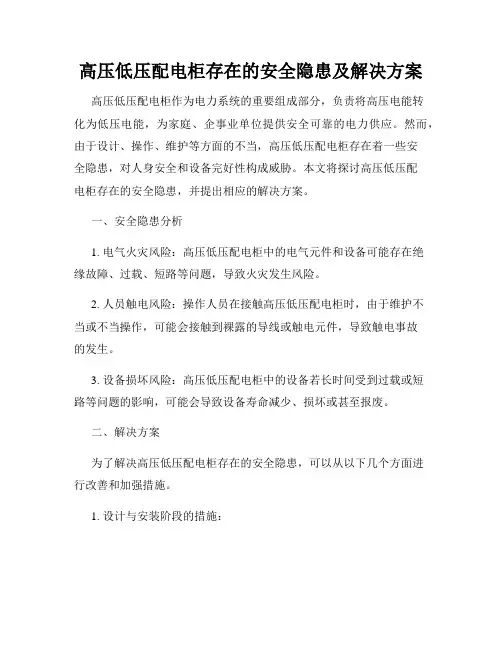 高压低压配电柜存在的安全隐患及解决方案

高压低压配电柜作为电力系统的重要组成部分，负责将高压电能转化为低压电能，为家庭、企事业单位提供安全可靠的电力供应。然而，由于设计、操作、维护等方面的不当，高压低压配电柜存在着一些安全隐患，对人身安全和设备完好性构成威胁。本文将探讨高压低压配电柜存在的安全隐患，并提出相应的解决方案。

一、安全隐患分析

1. 电气火灾风险：高压低压配电柜中的电气元件和设备可能存在绝缘故障、过载、短路等问题，导致火灾发生风险。

2. 人员触电风险：操作人员在接触高压低压配电柜时，由于维护不当或不当操作，可能会接触到裸露的导线或触电元件，导致触电事故的发生。

3. 设备损坏风险：高压低压配电柜中的设备若长时间受到过载或短路等问题的影响，可能会导致设备寿命减少、损坏或甚至报废。

二、解决方案

为了解决高压低压配电柜存在的安全隐患，可以从以下几个方面进行改善和加强措施。

1. 设计与安装阶段的措施：